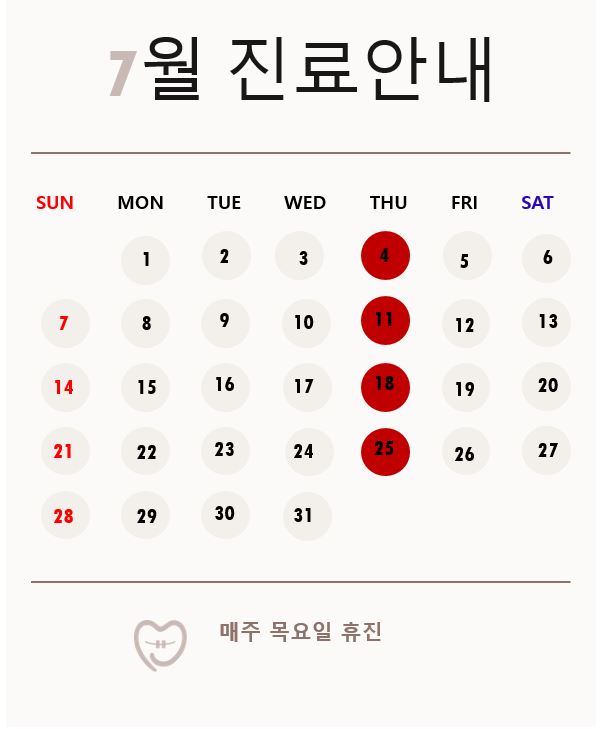 7월 진료안내

| SUN | MON | TUE | WED | THU | FRI | SAT |
|---|---|---|---|---|---|---|
|  | 1 | 2 | 3 | 4 | 5 | 6 |
| 7 | 8 | 9 | 10 | 11 | 12 | 13 |
| 14 | 15 | 16 | 17 | 18 | 19 | 20 |
| 21 | 22 | 23 | 24 | 25 | 26 | 27 |
| 28 | 29 | 30 | 31 |  |  |  |

매주 목요일 휴진